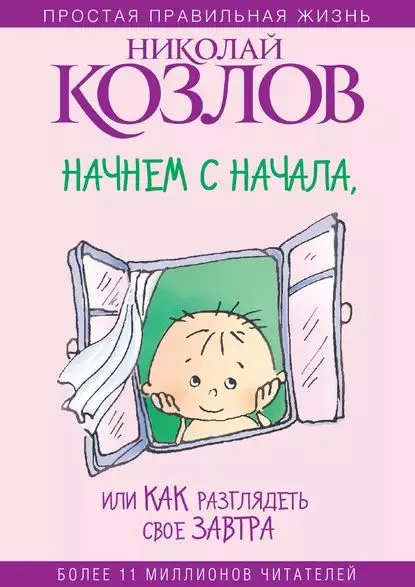 ПРОСТАЯ ПРАВИЛЬНАЯ ЖИЗНЬ

НИКОЛАЙ
КОЗЛОВ

НАЧНЕМ С НАЧАЛА,

ИЛИ КАК РАЗГЛЯДЕТЬ СВОЕ ЗАВТРА

БОЛЕЕ 11 МИЛЛИОНОВ ЧИТАТЕЛЕЙ